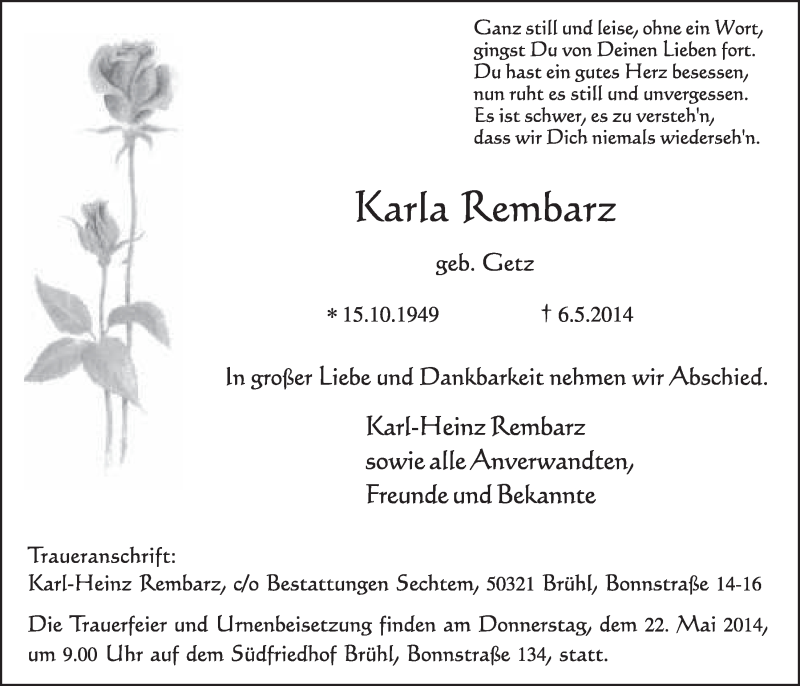 Ganz still und leise, ohne ein Wort,
gingst Du von Deinen Lieben fort.
Du hast ein gutes Herz besessen,
nun ruht es still und unvergessen.
Es ist schwer, es zu versteh'n,
dass wir Dich niemals wiederseh'n.

Karla Rembarz

geb. Getz

* 15.10.1949 † 6.5.2014

In großer Liebe und Dankbarkeit nehmen wir Abschied.

Karl-Heinz Rembarz
sowie alle Anverwandten,
Freunde und Bekannte

Traueranschrift:
Karl-Heinz Rembarz, c/o Bestattungen Sechtem, 50321 Brühl, Bonnstraße 14-16

Die Trauerfeier und Urnenbeisetzung finden am Donnerstag, dem 22. Mai 2014, um 9.00 Uhr auf dem Südfriedhof Brühl, Bonnstraße 134, statt.